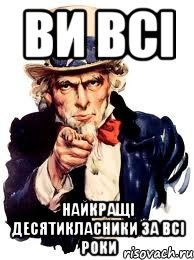 ВИ ВСІ

НАЙКРАЩІ ДЕСЯТИКЛАСНИКИ ЗА ВСІ РОКИ

risovach.ru